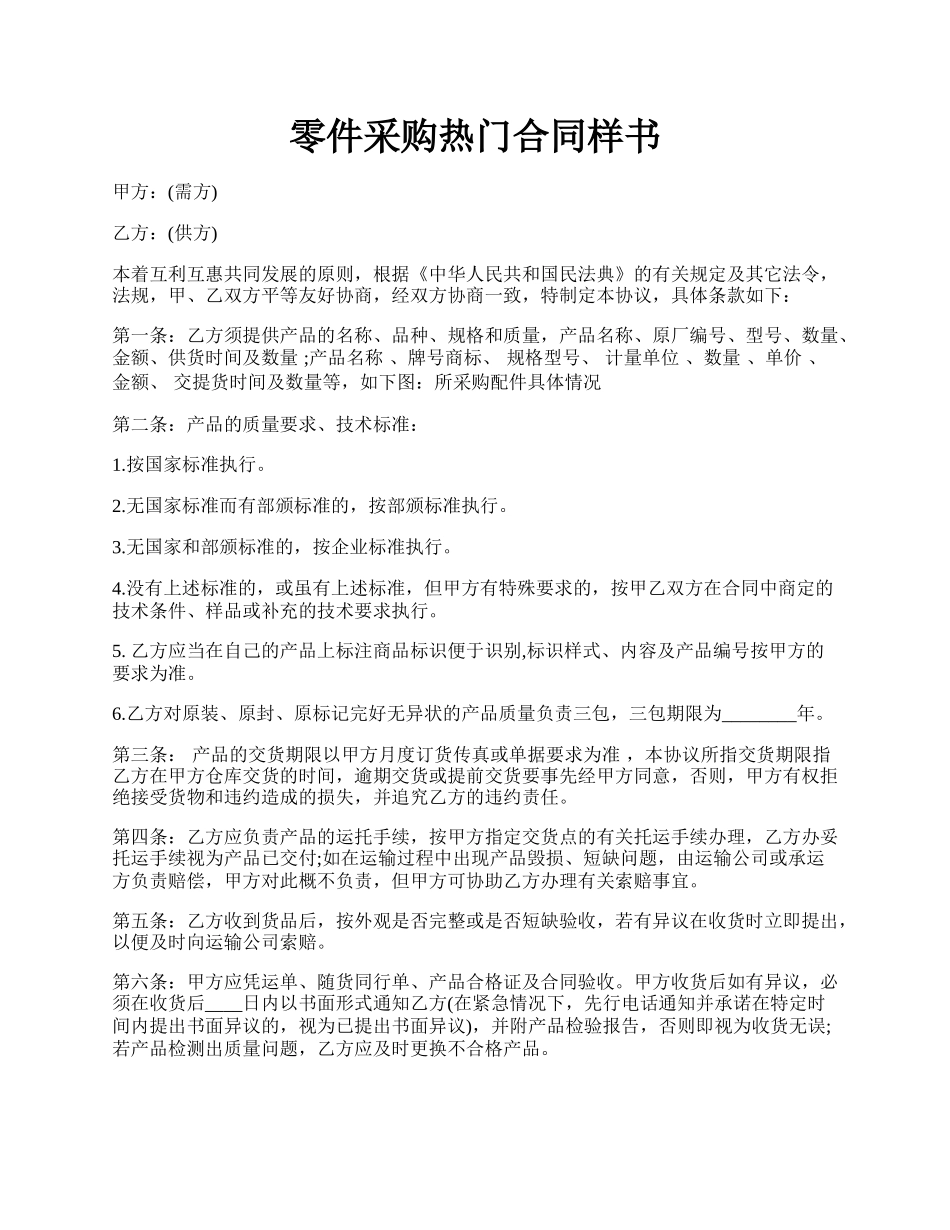 零件采购热门合同样书

甲方：(需方)

乙方：(供方)

本着互利互惠共同发展的原则，根据《中华人民共和国民法典》的有关规定及其它法令，法规，甲、乙双方平等友好协商，经双方协商一致，特制定本协议，具体条款如下：

第一条：乙方须提供产品的名称、品种、规格和质量，产品名称、原厂编号、型号、数量、金额、供货时间及数量 ;产品名称 、牌号商标、 规格型号、 计量单位 、数量 、单价 、金额、 交提货时间及数量等，如下图：所采购配件具体情况

第二条：产品的质量要求、技术标准：

1.按国家标准执行。

2.无国家标准而有部颁标准的，按部颁标准执行。

3.无国家和部颁标准的，按企业标准执行。

4.没有上述标准的，或虽有上述标准，但甲方有特殊要求的，按甲乙双方在合同中商定的技术条件、样品或补充的技术要求执行。

5. 乙方应当在自己的产品上标注商品标识便于识别,标识样式、内容及产品编号按甲方的要求为准。

6.乙方对原装、原封、原标记完好无异状的产品质量负责三包，三包期限为________年。

第三条： 产品的交货期限以甲方月度订货传真或单据要求为准 ，本协议所指交货期限指乙方在甲方仓库交货的时间，逾期交货或提前交货要事先经甲方同意，否则，甲方有权拒绝接受货物和违约造成的损失，并追究乙方的违约责任。

第四条：乙方应负责产品的运托手续，按甲方指定交货点的有关托运手续办理，乙方办妥托运手续视为产品已交付;如在运输过程中出现产品毁损、短缺问题，由运输公司或承运方负责赔偿，甲方对此概不负责，但甲方可协助乙方办理有关索赔事宜。

第五条：乙方收到货品后，按外观是否完整或是否短缺验收，若有异议在收货时立即提出，以便及时向运输公司索赔。

第六条：甲方应凭运单、随货同行单、产品合格证及合同验收。甲方收货后如有异议，必须在收货后____日内以书面形式通知乙方(在紧急情况下，先行电话通知并承诺在特定时间内提出书面异议的，视为已提出书面异议)，并附产品检验报告，否则即视为收货无误;若产品检测出质量问题，乙方应及时更换不合格产品。